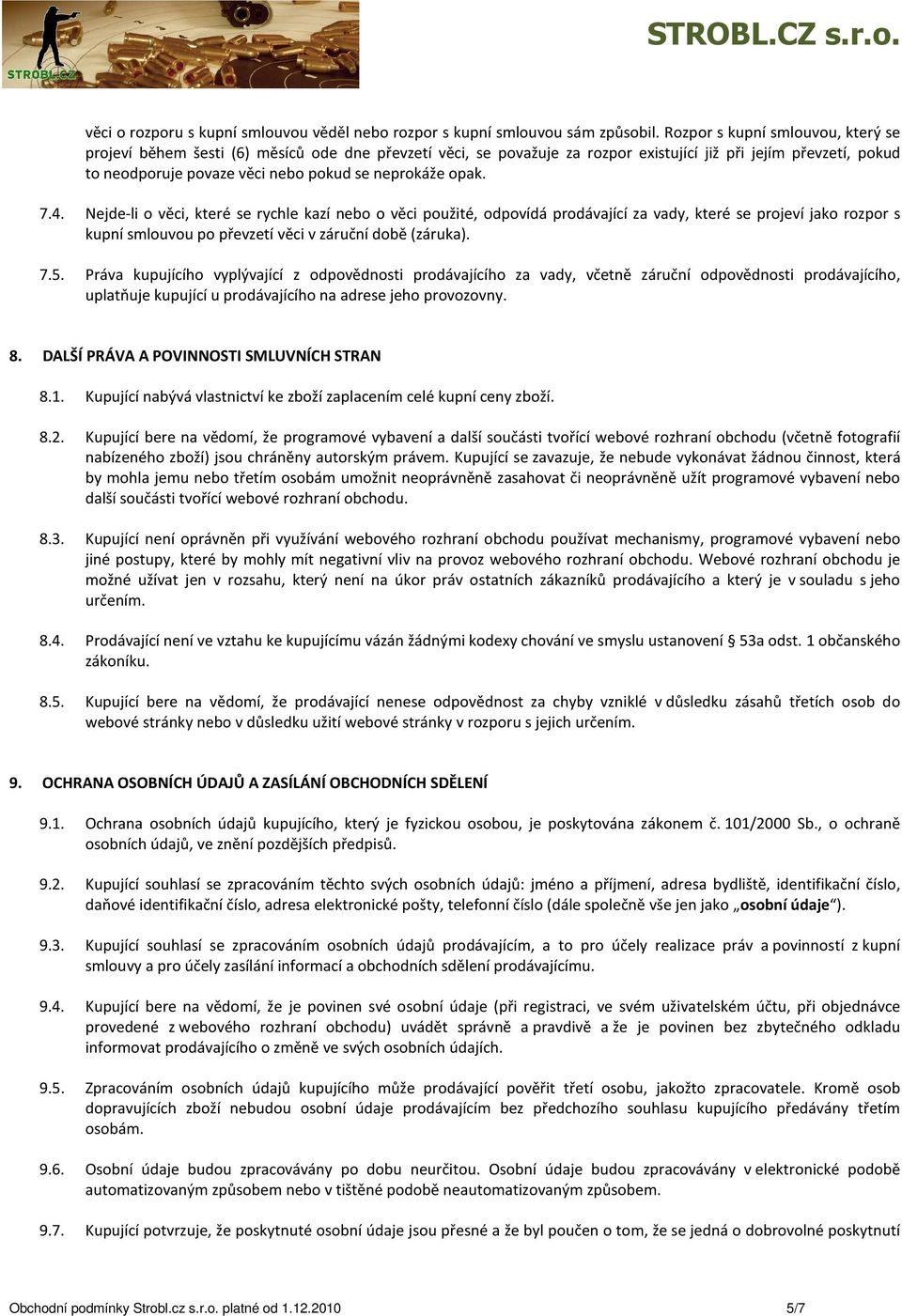 STROBL.CZ

STROBL.CZ s.r.o.

věci o rozporu s kupní smlouvou věděl nebo rozpor s kupní smlouvou sám způsobil. Rozpor s kupní smlouvou, který se projeví během šesti (6) měsíců ode dne převzetí věci, se považuje za rozpor existující již při jejím převzetí, pokud to neodporuje povaze věci nebo pokud se neprokáže opak.

7.4. Nejde-li o věci, které se rychle kazí nebo o věci použité, odpovídá prodávající za vady, které se projeví jako rozpor s kupní smlouvou po převzetí věci v záruční době (záruka).

7.5. Práva kupujícího vyplývající z odpovědnosti prodávajícího za vady, včetně záruční odpovědnosti prodávajícího, uplatňuje kupující u prodávajícího na adrese jeho provozovny.

8. DALŠÍ PRÁVA A POVINNOSTI SMLUVNÍCH STRAN

8.1. Kupující nabývá vlastnictví ke zboží zaplacením celé kupní ceny zboží.

8.2. Kupující bere na vědomí, že programové vybavení a další součásti tvořící webové rozhraní obchodu (včetně fotografií nabízeného zboží) jsou chráněny autorským právem. Kupující se zavazuje, že nebude vykonávat žádnou činnost, která by mohla jemu nebo třetím osobám umožnit neoprávněně zasahovat či neoprávněně užít programové vybavení nebo další součásti tvořící webové rozhraní obchodu.

8.3. Kupující není oprávněn při využívání webového rozhraní obchodu používat mechanismy, programové vybavení nebo jiné postupy, které by mohly mít negativní vliv na provoz webového rozhraní obchodu. Webové rozhraní obchodu je možné užívat jen v rozsahu, který není na úkor práv ostatních zákazníků prodávajícího a který je v souladu s jeho určením.

8.4. Prodávající není ve vztahu ke kupujícímu vázán žádnými kodexy chování ve smyslu ustanovení § 53a odst. 1 občanského zákoníku.

8.5. Kupující bere na vědomí, že prodávající nenese odpovědnost za chyby vzniklé v důsledku zásahů třetích osob do webové stránky nebo v důsledku užití webové stránky v rozporu s jejich určením.

9. OCHRANA OSOBNÍCH ÚDAJŮ A ZASÍLÁNÍ OBCHODNÍCH SDĚLENÍ

9.1. Ochrana osobních údajů kupujícího, který je fyzickou osobou, je poskytována zákonem č. 101/2000 Sb., o ochraně osobních údajů, ve znění pozdějších předpisů.

9.2. Kupující souhlasí se zpracováním těchto svých osobních údajů: jméno a příjmení, adresa bydliště, identifikační číslo, daňové identifikační číslo, adresa elektronické pošty, telefonní číslo (dále společně vše jen jako „osobní údaje“).

9.3. Kupující souhlasí se zpracováním osobních údajů prodávajícím, a to pro účely realizace práv a povinností z kupní smlouvy a pro účely zasílání informací a obchodních sdělení prodávajícímu.

9.4. Kupující bere na vědomí, že je povinen své osobní údaje (při registraci, ve svém uživatelském účtu, při objednávce provedené z webového rozhraní obchodu) uvádět správně a pravdivě a že je povinen bez zbytečného odkladu informovat prodávajícího o změně ve svých osobních údajích.

9.5. Zpracováním osobních údajů kupujícího může prodávající pověřit třetí osobu, jakožto zpracovatele. Kromě osob dopravujících zboží nebudou osobní údaje prodávajícím bez předchozího souhlasu kupujícího předávány třetím osobám.

9.6. Osobní údaje budou zpracovávány po dobu neurčitou. Osobní údaje budou zpracovávány v elektronické podobě automatizovaným způsobem nebo v tištěné podobě neautomatizovaným způsobem.

9.7. Kupující potvrzuje, že poskytnuté osobní údaje jsou přesné a že byl poučen o tom, že se jedná o dobrovolné poskytnutí

Obchodní podmínky Strobl.cz s.r.o. platné od 1.12.2010 5/7